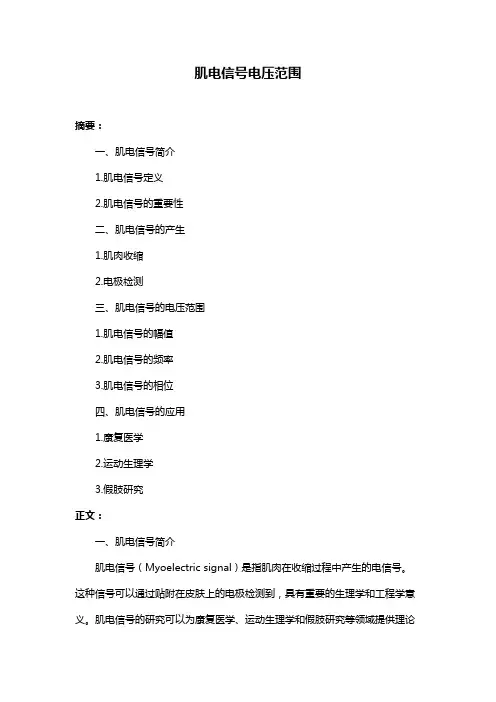 肌电信号电压范围

摘要：

一、肌电信号简介

1.肌电信号定义

2.肌电信号的重要性

二、肌电信号的产生

1.肌肉收缩

2.电极检测

三、肌电信号的电压范围

1.肌电信号的幅值

2.肌电信号的频率

3.肌电信号的相位

四、肌电信号的应用

1.康复医学

2.运动生理学

3.假肢研究

正文：

一、肌电信号简介

肌电信号（Myoelectric signal）是指肌肉在收缩过程中产生的电信号。这种信号可以通过贴附在皮肤上的电极检测到，具有重要的生理学和工程学意义。肌电信号的研究可以为康复医学、运动生理学和假肢研究等领域提供理论